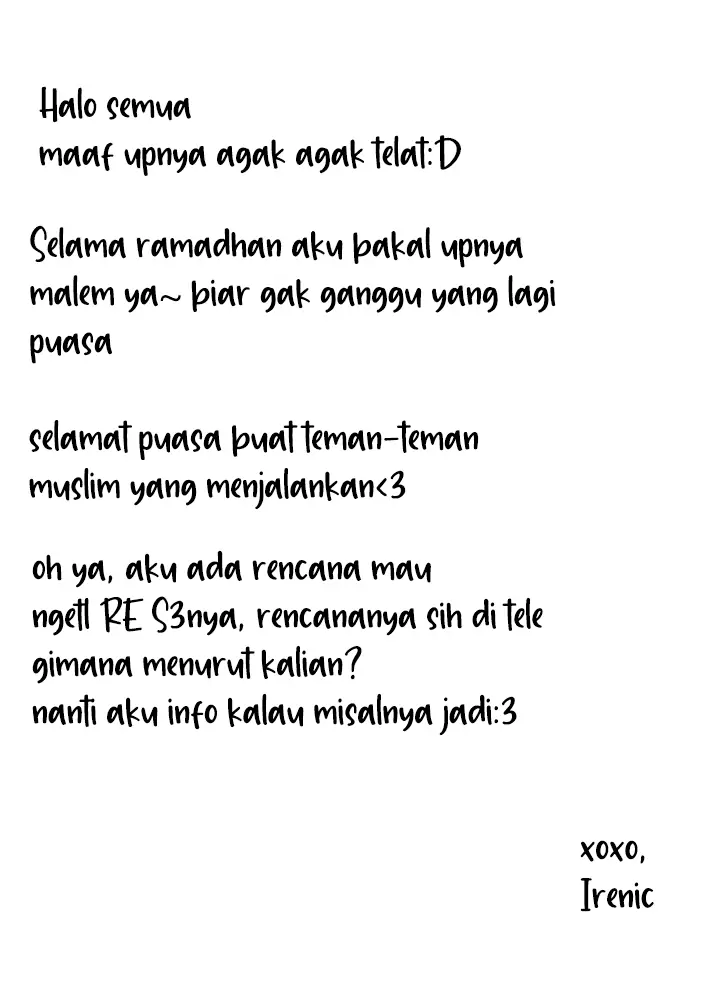 Halo semua
maaf upnya agak agak telat:D

Selama ramadhan aku bakal upnya malem ya~ biar gak ganggu yang lagi puasa

selamat puasa buat teman-teman muslim yang menjalankan<3

oh ya, aku ada rencana mau ngetl RE S3nya, rencananya sih di tele
gimana menurut kalian?
nanti aku info kalau misalnya jadi:3

xoxo,
Irenic